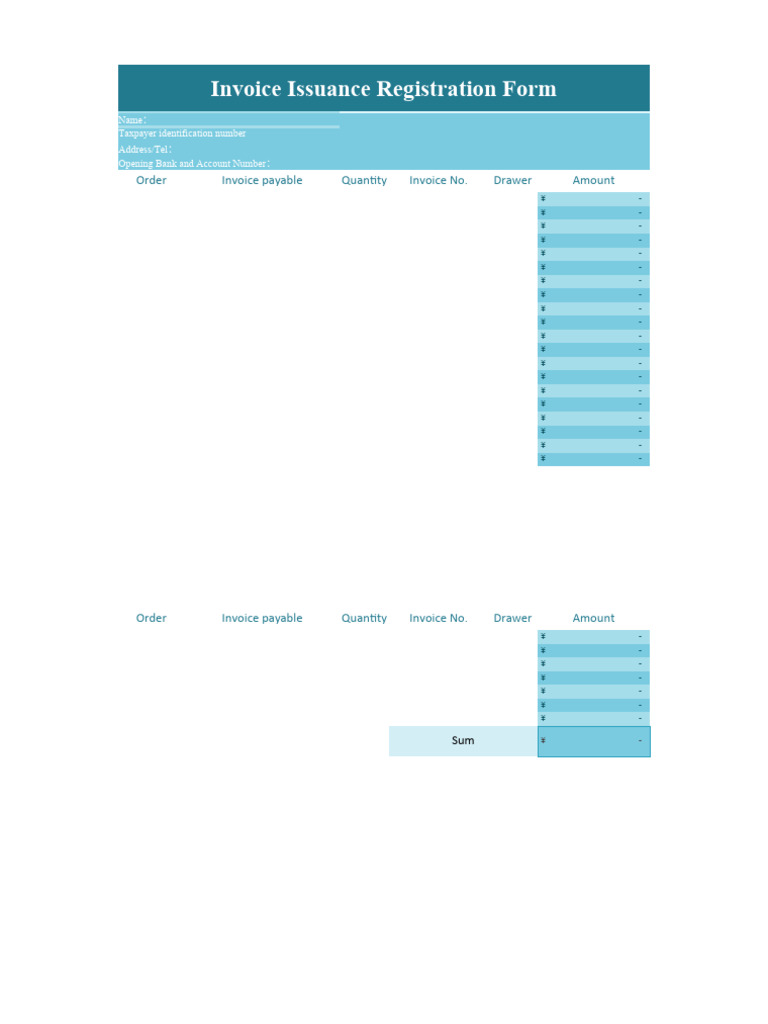 Invoice Issuance Registration Form

Name：
Taxpayer identification number
Address/Tel：
Opening Bank and Account Number：

| Order | Invoice payable | Quantity | Invoice No. | Drawer | Amount |
|---|---|---|---|---|---|
| | | | | | ¥ - |
| | | | | | ¥ - |
| | | | | | ¥ - |
| | | | | | ¥ - |
| | | | | | ¥ - |
| | | | | | ¥ - |
| | | | | | ¥ - |
| | | | | | ¥ - |
| | | | | | ¥ - |
| | | | | | ¥ - |
| | | | | | ¥ - |
| | | | | | ¥ - |
| | | | | | ¥ - |
| | | | | | ¥ - |
| | | | | | ¥ - |
| | | | | | ¥ - |
| | | | | | ¥ - |
| | | | | | ¥ - |
| | | | | | ¥ - |
| | | | | | ¥ - |

| Order | Invoice payable | Quantity | Invoice No. | Drawer | Amount |
|---|---|---|---|---|---|
| | | | | | ¥ - |
| | | | | | ¥ - |
| | | | | | ¥ - |
| | | | | | ¥ - |
| | | | | | ¥ - |
| | | | | | ¥ - |
| | | | | | ¥ - |
| | | | Sum | | ¥ - |